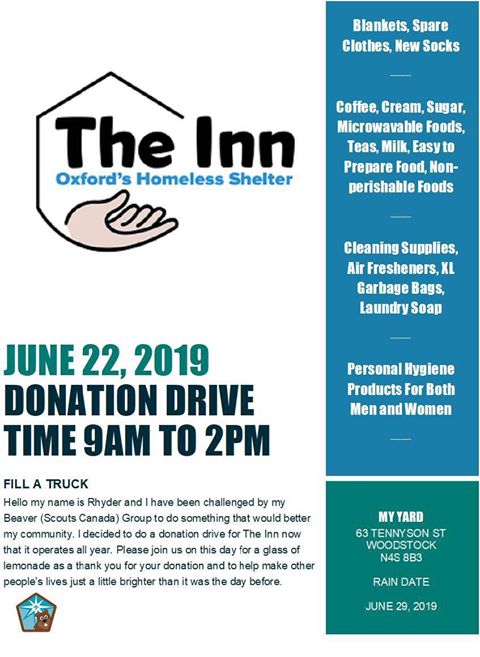 The Inn
Oxford's Homeless Shelter

JUNE 22, 2019
DONATION DRIVE
TIME 9AM TO 2PM

FILL A TRUCK

Hello my name is Rhyder and I have been challenged by my Beaver (Scouts Canada) Group to do something that would better my community. I decided to do a donation drive for The Inn now that it operates all year. Please join us on this day for a glass of lemonade as a thank you for your donation and to help make other people's lives just a little brighter than it was the day before.

Blankets, Spare Clothes, New Socks

Coffee, Cream, Sugar, Microwavable Foods, Teas, Milk, Easy to Prepare Food, Non-perishable Foods

Cleaning Supplies, Air Fresheners, XL Garbage Bags, Laundry Soap

Personal Hygiene Products For Both Men and Women

MY YARD
63 TENNYSON ST
WOODSTOCK
N4S 8B3

RAIN DATE

JUNE 29, 2019